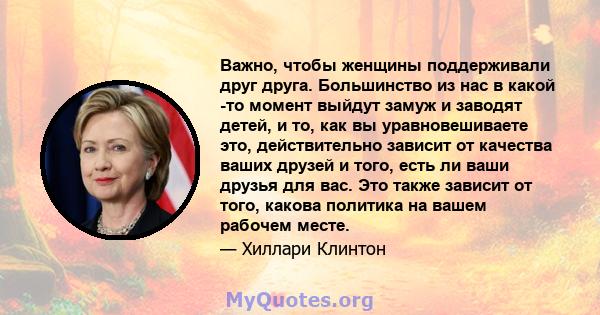 Важно, чтобы женщины поддерживали друг друга. Большинство из нас в какой -то момент выйдут замуж и заводят детей, и то, как вы уравновешиваете это, действительно зависит от качества ваших друзей и того, есть ли ваши друзья для вас. Это также зависит от того, какова политика на вашем рабочем месте.

— Хиллари Клинтон

MyQuotes.org